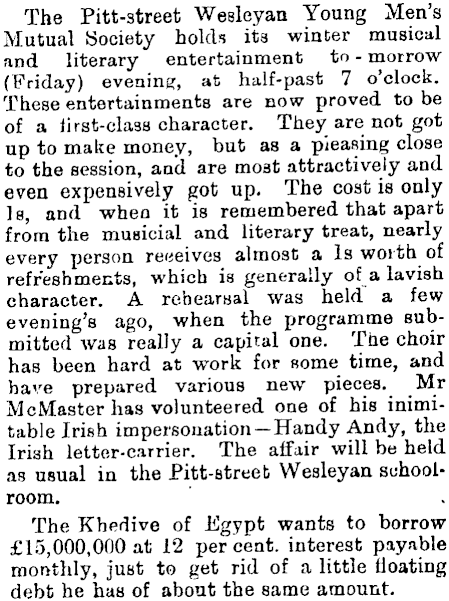 The Pitt-street Wesleyan Young Men's Mutual Society holds its winter musical and literary entertainment to-morrow (Friday) evening, at half-past 7 o'clock. These entertainments are now proved to be of a first-class character. They are not got up to make money, but as a pleasing close to the session, and are most attractively and even expensively got up. The cost is only 1s, and when it is remembered that apart from the musicial and literary treat, nearly every person receives almost a 1s worth of refreshments, which is generally of a lavish character. A rehearsal was held a few evening's ago, when the programme submitted was really a capital one. The choir has been hard at work for some time, and have prepared various new pieces. Mr McMaster has volunteered one of his inimitable Irish impersonation—Handy Andy, the Irish letter-carrier. The affair will be held as usual in the Pitt-street Wesleyan schoolroom.

The Khedive of Egypt wants to borrow £15,000,000 at 12 per cent. interest payable monthly, just to get rid of a little floating debt he has of about the same amount.